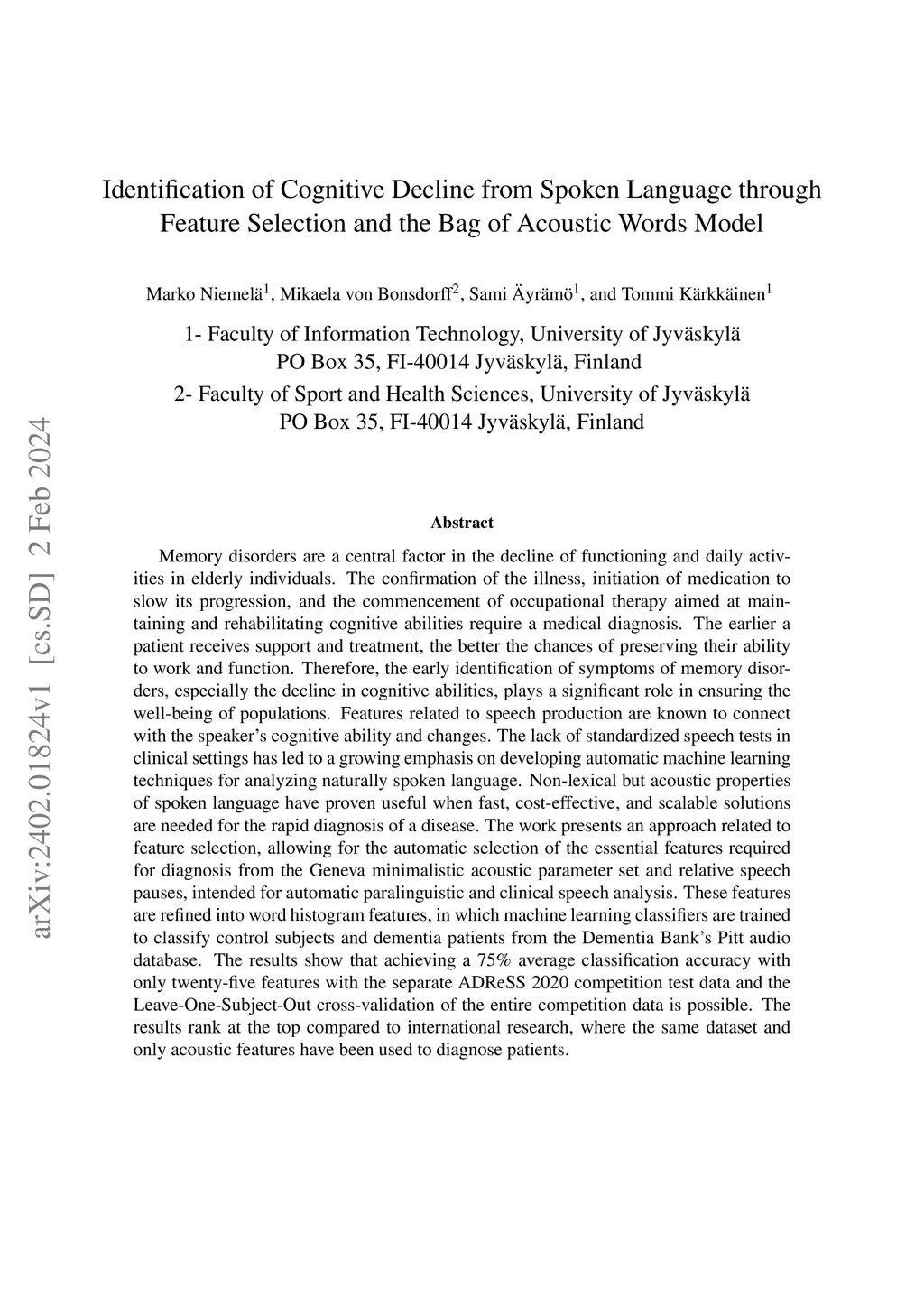 arXiv:2402.01824v1 [cs.SD] 2 Feb 2024

Identification of Cognitive Decline from Spoken Language through Feature Selection and the Bag of Acoustic Words Model

Marko Niemelä$^1$, Mikaela von Bonsdorff$^2$, Sami Äyrämö$^1$, and Tommi Kärkkäinen$^1$

1- Faculty of Information Technology, University of Jyväskylä
PO Box 35, FI-40014 Jyväskylä, Finland
2- Faculty of Sport and Health Sciences, University of Jyväskylä
PO Box 35, FI-40014 Jyväskylä, Finland

Abstract

Memory disorders are a central factor in the decline of functioning and daily activities in elderly individuals. The confirmation of the illness, initiation of medication to slow its progression, and the commencement of occupational therapy aimed at maintaining and rehabilitating cognitive abilities require a medical diagnosis. The earlier a patient receives support and treatment, the better the chances of preserving their ability to work and function. Therefore, the early identification of symptoms of memory disorders, especially the decline in cognitive abilities, plays a significant role in ensuring the well-being of populations. Features related to speech production are known to connect with the speaker's cognitive ability and changes. The lack of standardized speech tests in clinical settings has led to a growing emphasis on developing automatic machine learning techniques for analyzing naturally spoken language. Non-lexical but acoustic properties of spoken language have proven useful when fast, cost-effective, and scalable solutions are needed for the rapid diagnosis of a disease. The work presents an approach related to feature selection, allowing for the automatic selection of the essential features required for diagnosis from the Geneva minimalistic acoustic parameter set and relative speech pauses, intended for automatic paralinguistic and clinical speech analysis. These features are refined into word histogram features, in which machine learning classifiers are trained to classify control subjects and dementia patients from the Dementia Bank's Pitt audio database. The results show that achieving a 75% average classification accuracy with only twenty-five features with the separate ADReSS 2020 competition test data and the Leave-One-Subject-Out cross-validation of the entire competition data is possible. The results rank at the top compared to international research, where the same dataset and only acoustic features have been used to diagnose patients.